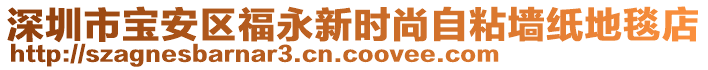 深圳市宝安区福永新时尚自粘墙纸地毯店
http://szagnesbarnar3.cn.coovee.com